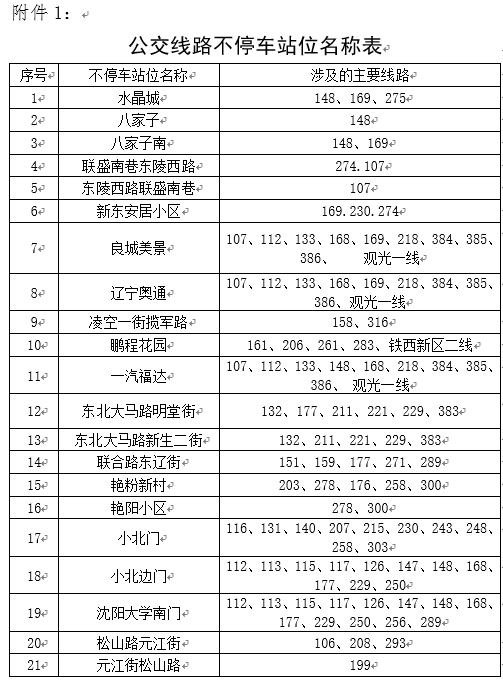 附件 1：

公交线路不停车站位名称表

| 序号 | 不停车站位名称 | 涉及的主要线路 |
|---|---|---|
| 1 | 水晶城 | 148、169、275 |
| 2 | 八家子 | 148 |
| 3 | 八家子南 | 148、169 |
| 4 | 联盛南巷东陵西路 | 274.107 |
| 5 | 东陵西路联盛南巷 | 107 |
| 6 | 新东安居小区 | 169.230.274 |
| 7 | 良城美景 | 107、112、133、168、169、218、384、385、386、 观光一线 |
| 8 | 辽宁奥通 | 107、112、133、168、169、218、384、385、386、观光一线 |
| 9 | 凌空一街揽军路 | 158、316 |
| 10 | 鹏程花园 | 161、206、261、283、铁西新区二线 |
| 11 | 一汽福达 | 107、112、133、148、168、218、384、385、386、 观光一线 |
| 12 | 东北大马路明堂街 | 132、177、211、221、229、383 |
| 13 | 东北大马路新生二街 | 132、211、221、229、383 |
| 14 | 联合路东辽街 | 151、159、177、271、289 |
| 15 | 艳粉新村 | 203、278、176、258、300 |
| 16 | 艳阳小区 | 278、300 |
| 17 | 小北门 | 116、131、140、207、215、230、243、248、258、303 |
| 18 | 小北边门 | 112、113、115、117、126、147、148、168、177、229、250 |
| 19 | 沈阳大学南门 | 112、113、115、117、126、147、148、168、177、229、250、256、289 |
| 20 | 松山路元江街 | 106、208、293 |
| 21 | 元江街松山路 | 199 |